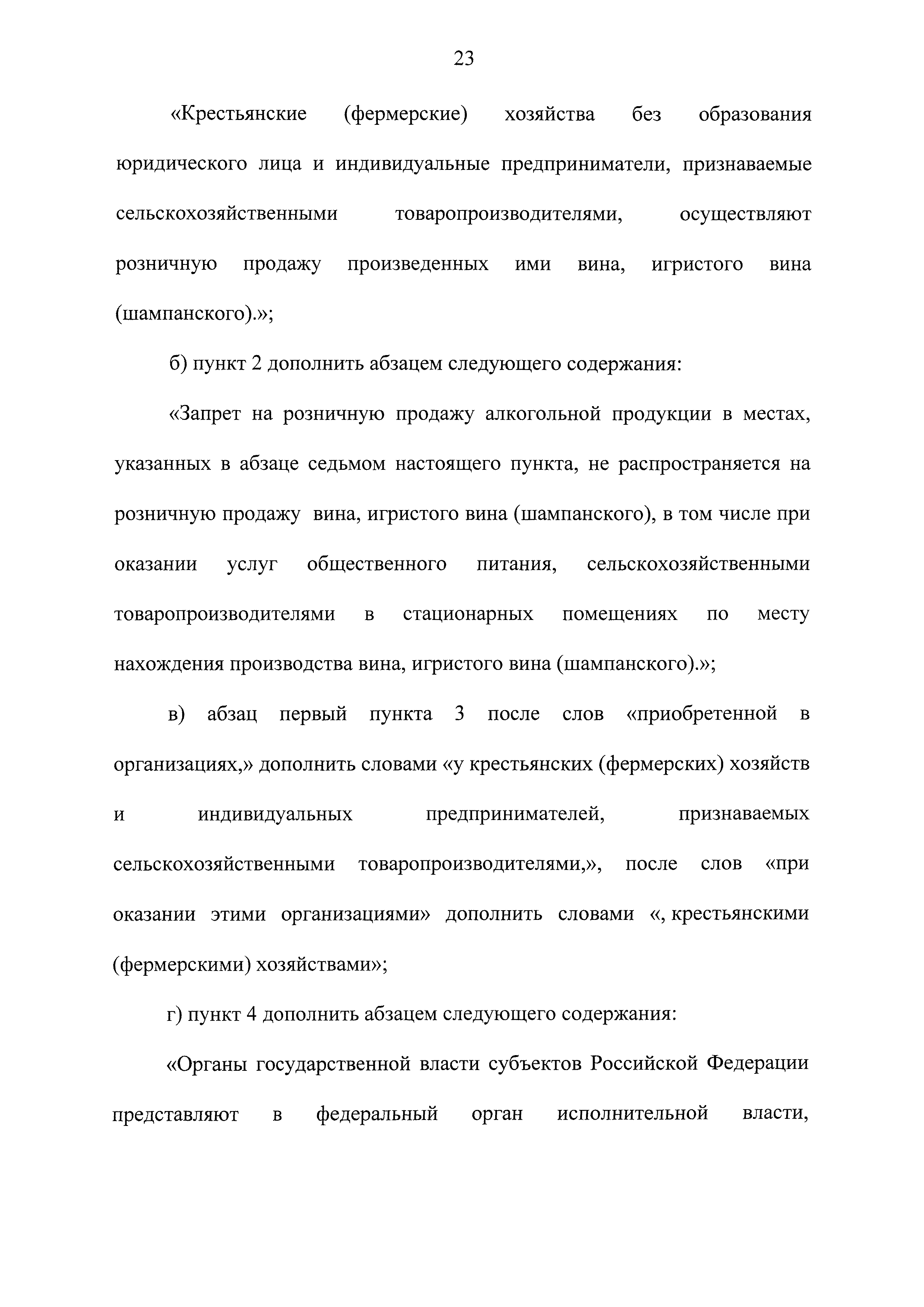 23

«Крестьянские (фермерские) хозяйства без образования юридического лица и индивидуальные предприниматели, признаваемые сельскохозяйственными товаропроизводителями, осуществляют розничную продажу произведенных ими вина, игристого вина (шампанского).»;

б) пункт 2 дополнить абзацем следующего содержания:

«Запрет на розничную продажу алкогольной продукции в местах, указанных в абзаце седьмом настоящего пункта, не распространяется на розничную продажу вина, игристого вина (шампанского), в том числе при оказании услуг общественного питания, сельскохозяйственными товаропроизводителями в стационарных помещениях по месту нахождения производства вина, игристого вина (шампанского).»;

в) абзац первый пункта 3 после слов «приобретенной в организациях,» дополнить словами «у крестьянских (фермерских) хозяйств и индивидуальных предпринимателей, признаваемых сельскохозяйственными товаропроизводителями,», после слов «при оказании этими организациями» дополнить словами «, крестьянскими (фермерскими) хозяйствами»;

г) пункт 4 дополнить абзацем следующего содержания:

«Органы государственной власти субъектов Российской Федерации представляют в федеральный орган исполнительной власти,